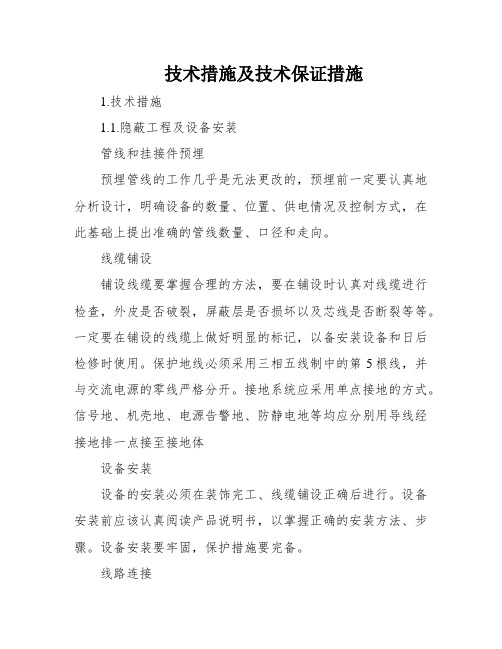 技术措施及技术保证措施

1.技术措施

1.1.隐蔽工程及设备安装

管线和挂接件预埋

预埋管线的工作几乎是无法更改的，预埋前一定要认真地分析设计，明确设备的数量、位置、供电情况及控制方式，在此基础上提出准确的管线数量、口径和走向。

线缆铺设

铺设线缆要掌握合理的方法，要在铺设时认真对线缆进行检查，外皮是否破裂，屏蔽层是否损坏以及芯线是否断裂等等。一定要在铺设的线缆上做好明显的标记，以备安装设备和日后检修时使用。保护地线必须采用三相五线制中的第 5 根线，并与交流电源的零线严格分开。接地系统应采用单点接地的方式。信号地、机壳地、电源告警地、防静电地等均应分别用导线经接地排一点接至接地体

设备安装

设备的安装必须在装饰完工、线缆铺设正确后进行。设备安装前应该认真阅读产品说明书，以掌握正确的安装方法、步骤。设备安装要牢固，保护措施要完备。

线路连接